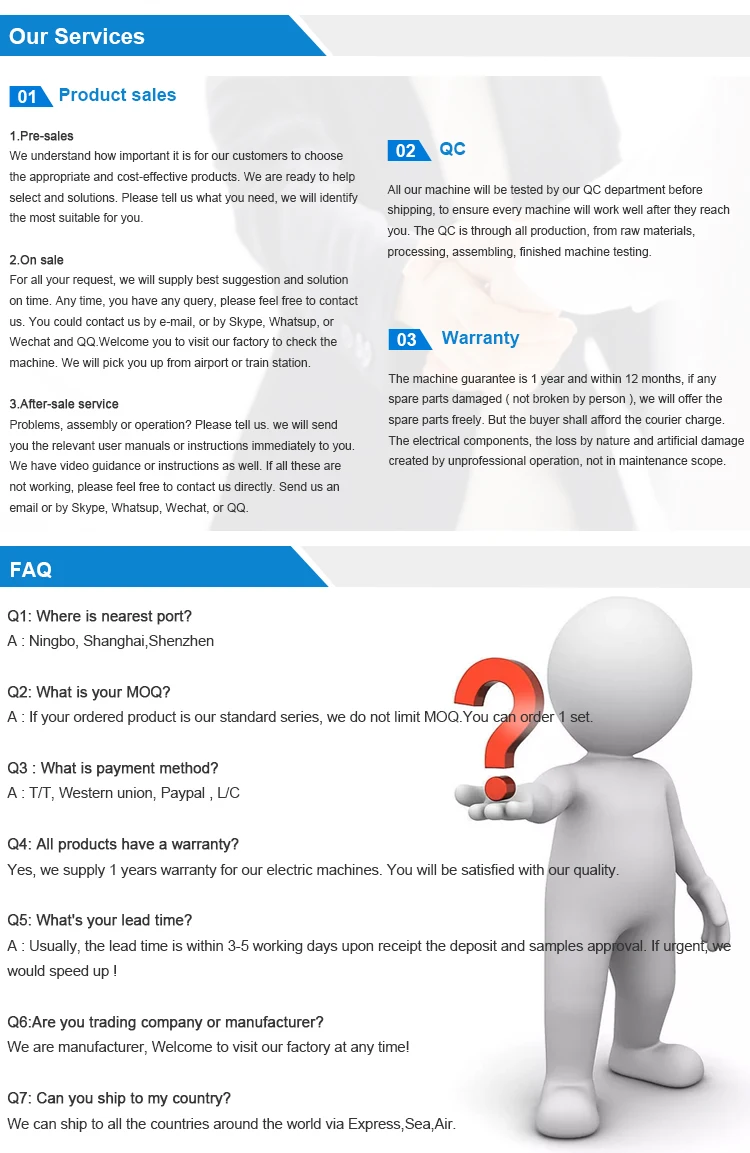 Our Services

01 Product sales

1.Pre-sales
We understand how important it is for our customers to choose the appropriate and cost-effective products. We are ready to help select and solutions. Please tell us what you need, we will identify the most suitable for you.

2.On sale
For all your request, we will supply best suggestion and solution on time. Any time, you have any query, please feel free to contact us. You could contact us by e-mail, or by Skype, Whatsup, or Wechat and QQ.Welcome you to visit our factory to check the machine. We will pick you up from airport or train station.

3.After-sale service
Problems, assembly or operation? Please tell us. we will send you the relevant user manuals or instructions immediately to you. We have video guidance or instructions as well. If all these are not working, please feel free to contact us directly. Send us an email or by Skype, Whatsup, Wechat, or QQ.

02 QC

All our machine will be tested by our QC department before shipping, to ensure every machine will work well after they reach you. The QC is through all production, from raw materials, processing, assembling, finished machine testing.

03 Warranty

The machine guarantee is 1 year and within 12 months, if any spare parts damaged ( not broken by person ), we will offer the spare parts freely. But the buyer shall afford the courier charge. The electrical components, the loss by nature and artificial damage created by unprofessional operation, not in maintenance scope.

FAQ

Q1: Where is nearest port?
A : Ningbo, Shanghai,Shenzhen

Q2: What is your MOQ?
A : If your ordered product is our standard series, we do not limit MOQ.You can order 1 set.

Q3 : What is payment method?
A : T/T, Western union, Paypal , L/C

Q4: All products have a warranty?
Yes, we supply 1 years warranty for our electric machines. You will be satisfied with our quality.

Q5: What's your lead time?
A : Usually, the lead time is within 3-5 working days upon receipt the deposit and samples approval. If urgent,we would speed up !

Q6:Are you trading company or manufacturer?
We are manufacturer, Welcome to visit our factory at any time!

Q7: Can you ship to my country?
We can ship to all the countries around the world via Express,Sea,Air.